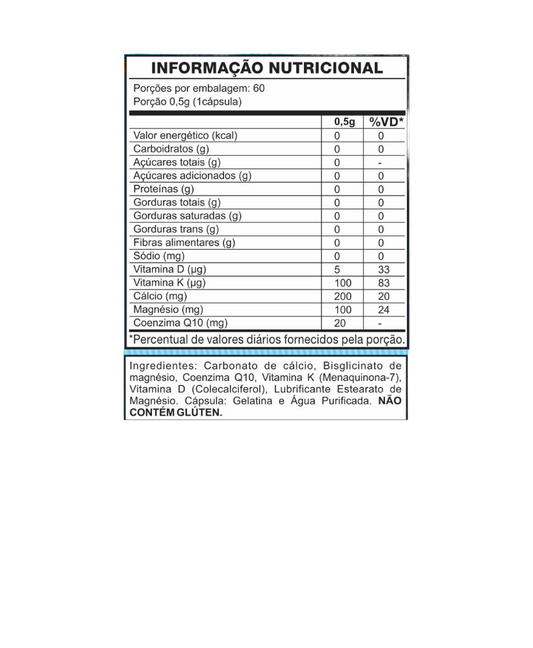 INFORMAÇÃO NUTRICIONAL

Porções por embalagem: 60
Porção 0,5g (1cápsula)

| | 0,5g | %VD* |
|---|---|---|
| Valor energético (kcal) | 0 | 0 |
| Carboidratos (g) | 0 | 0 |
| Açúcares totais (g) | 0 | - |
| Açúcares adicionados (g) | 0 | 0 |
| Proteínas (g) | 0 | 0 |
| Gorduras totais (g) | 0 | 0 |
| Gorduras saturadas (g) | 0 | 0 |
| Gorduras trans (g) | 0 | 0 |
| Fibras alimentares (g) | 0 | 0 |
| Sódio (mg) | 0 | 0 |
| Vitamina D (µg) | 5 | 33 |
| Vitamina K (µg) | 100 | 83 |
| Cálcio (mg) | 200 | 20 |
| Magnésio (mg) | 100 | 24 |
| Coenzima Q10 (mg) | 20 | - |

*Percentual de valores diários fornecidos pela porção.

Ingredientes: Carbonato de cálcio, Bisglicinato de magnésio, Coenzima Q10, Vitamina K (Menaquinona-7), Vitamina D (Colecalciferol), Lubrificante Estearato de Magnésio. Cápsula: Gelatina e Água Purificada. NÃO CONTÉM GLÚTEN.